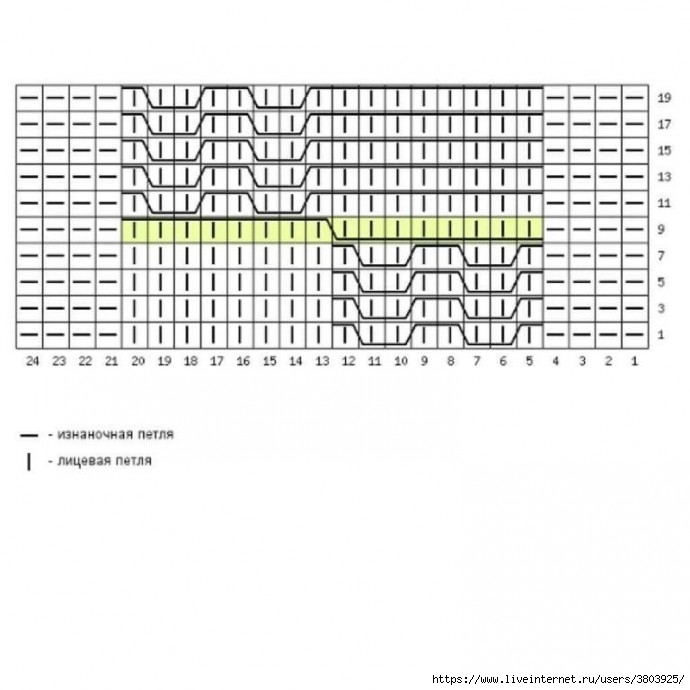 19
17
15
13
11
9
7
5
3
1

24 23 22 21 20 19 18 17 16 15 14 13 12 11 10 9 8 7 6 5 4 3 2 1

— - изнаночная петля
| - лицевая петля

https://www.liveinternet.ru/users/3803925/